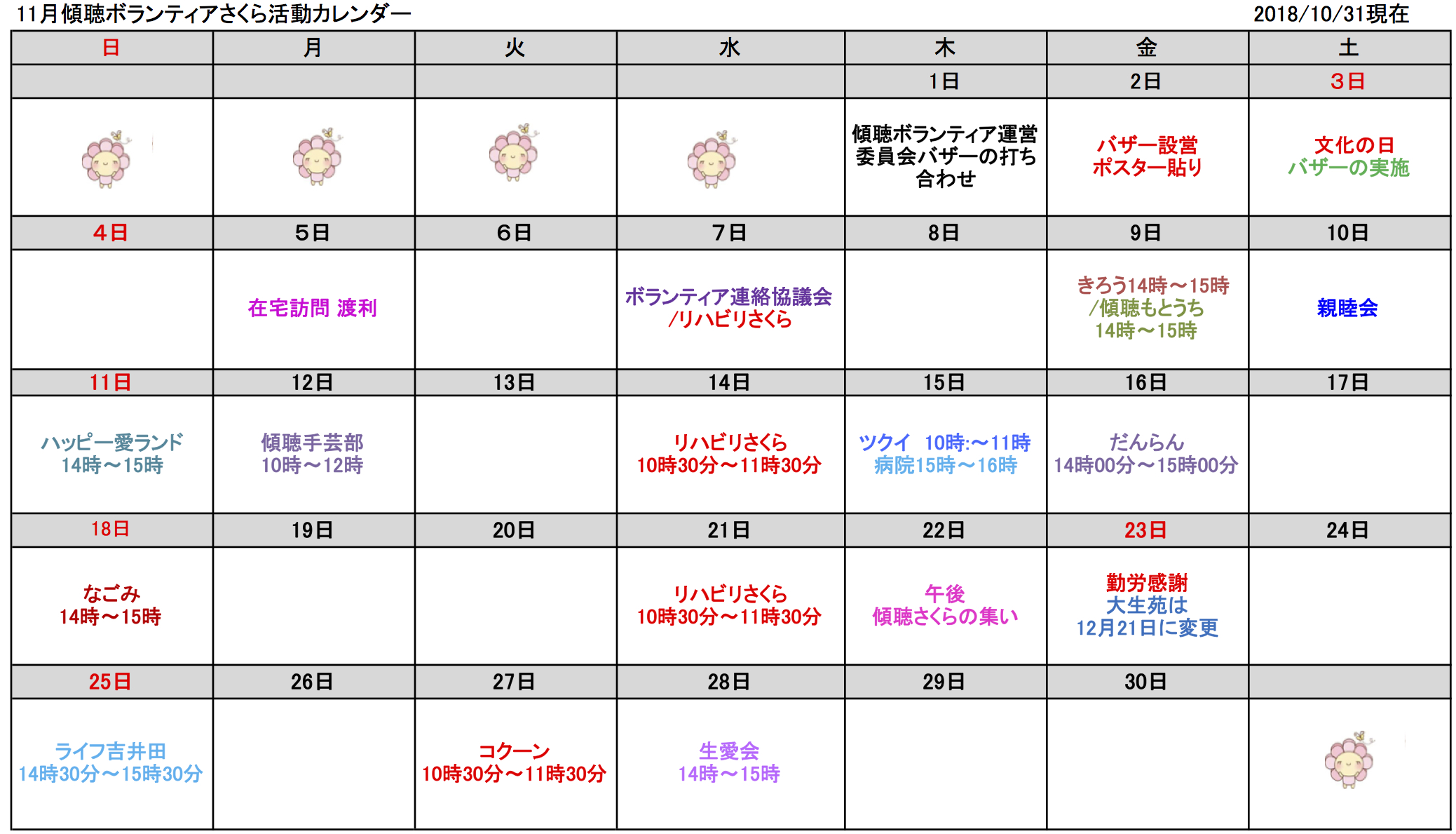 11月傾聴ボランティアさくら活動カレンダー

2018/10/31現在

| 日 | 月 | 火 | 水 | 木 | 金 | 土 |
|---|---|---|---|---|---|---|
| | | | | 1日 | 2日 | 3日 |
| | | | | 傾聴ボランティア運営委員会バザーの打ち合わせ | バザー設営 ポスター貼り | 文化の日 バザーの実施 |
| 4日 | 5日 | 6日 | 7日 | 8日 | 9日 | 10日 |
| | 在宅訪問 渡利 | | ボランティア連絡協議会 /リハビリさくら | | きろう14時～15時 /傾聴もとうち 14時～15時 | 親睦会 |
| 11日 | 12日 | 13日 | 14日 | 15日 | 16日 | 17日 |
| ハッピー愛ランド 14時～15時 | 傾聴手芸部 10時～12時 | | リハビリさくら 10時30分～11時30分 | ツクイ 10時:～11時 病院15時～16時 | だんらん 14時00分～15時00分 | |
| 18日 | 19日 | 20日 | 21日 | 22日 | 23日 | 24日 |
| なごみ 14時～15時 | | | リハビリさくら 10時30分～11時30分 | 午後 傾聴さくらの集い | 勤労感謝 大生苑は 12月21日に変更 | |
| 25日 | 26日 | 27日 | 28日 | 29日 | 30日 | |
| ライフ吉井田 14時30分～15時30分 | | コクーン 10時30分～11時30分 | 生愛会 14時～15時 | | | |